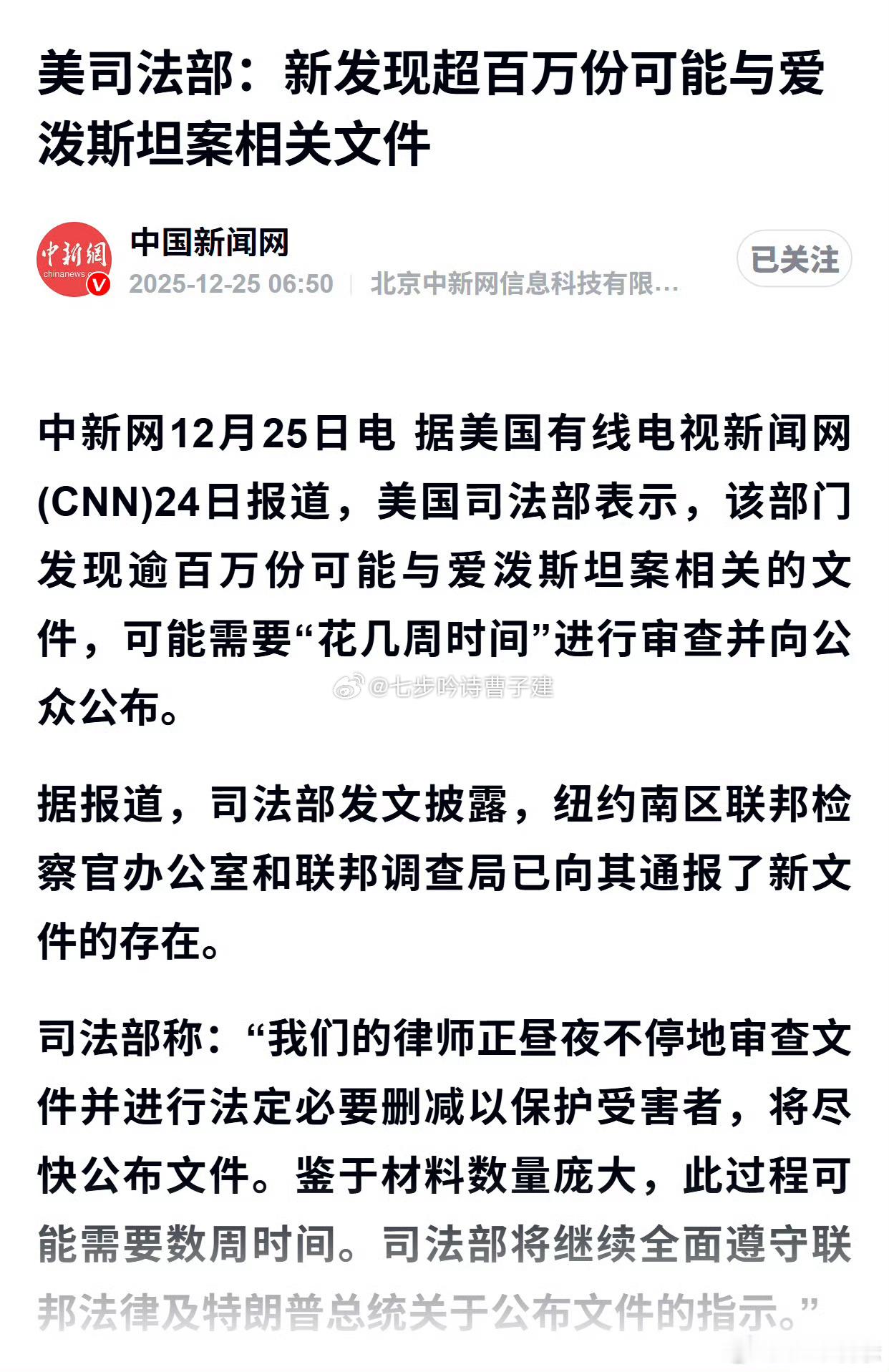 美司法部：新发现超百万份可能与爱泼斯坦案相关文件

中新網
chinanews
中国新闻网
2025-12-25 06:50 | 北京中新网信息科技有限…
已关注

中新网12月25日电 据美国有线电视新闻网(CNN)24日报道，美国司法部表示，该部门发现逾百万份可能与爱泼斯坦案相关的文件，可能需要“花几周时间”进行审查并向公众公布。

@七步吟诗曹子建

据报道，司法部发文披露，纽约南区联邦检察官办公室和联邦调查局已向其通报了新文件的存在。

司法部称：“我们的律师正昼夜不停地审查文件并进行法定必要删减以保护受害者，将尽快公布文件。鉴于材料数量庞大，此过程可能需要数周时间。司法部将继续全面遵守联邦法律及特朗普总统关于公布文件的指示。”